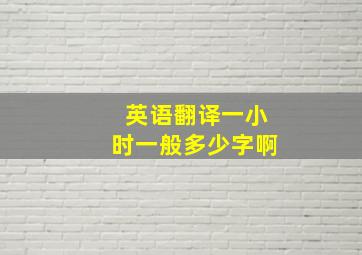 英语翻译一小时一般多少字啊